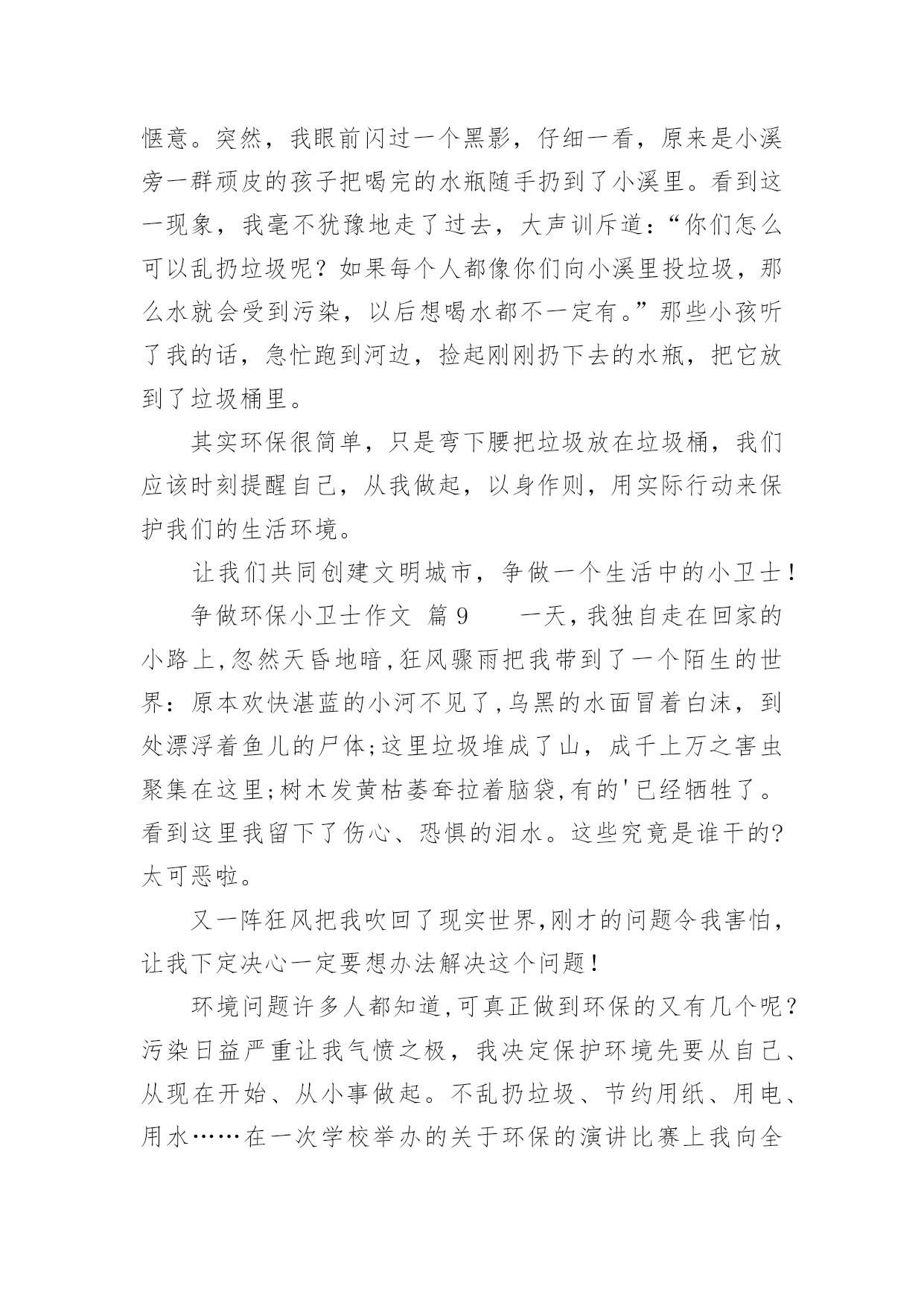 惬意。突然，我眼前闪过一个黑影，仔细一看，原来是小溪旁一群顽皮的孩子把喝完的水瓶随手扔到了小溪里。看到这一现象，我毫不犹豫地走了过去，大声训斥道：“你们怎么可以乱扔垃圾呢？如果每个人都像你们向小溪里投垃圾，那么水就会受到污染，以后想喝水都不一定有。”那些小孩听了我的话，急忙跑到河边，捡起刚刚扔下去的水瓶，把它放到了垃圾桶里。

其实环保很简单，只是弯下腰把垃圾放在垃圾桶，我们应该时刻提醒自己，从我做起，以身作则，用实际行动来保护我们的生活环境。

让我们共同创建文明城市，争做一个生活中的小卫士！

争做环保小卫士作文 篇9 一天，我独自走在回家的小路上，忽然天昏地暗，狂风骤雨把我带到了一个陌生的世界：原本欢快湛蓝的小河不见了，乌黑的水面冒着白沫，到处漂浮着鱼儿的尸体；这里垃圾堆成了山，成千上万之害虫聚集在这里；树木发黄枯萎耷拉着脑袋，有的'已经牺牲了。看到这里我留下了伤心、恐惧的泪水。这些究竟是谁干的？太可恶啦。

又一阵狂风把我吹回了现实世界，刚才的问题令我害怕，让我下定决心一定要想办法解决这个问题！

环境问题许多人都知道，可真正做到环保的又有几个呢？污染日益严重让我气愤之极，我决定保护环境先要从自己、从现在开始、从小事做起。不乱扔垃圾、节约用纸、用电、用水……在一次学校举办的关于环保的演讲比赛上我向全